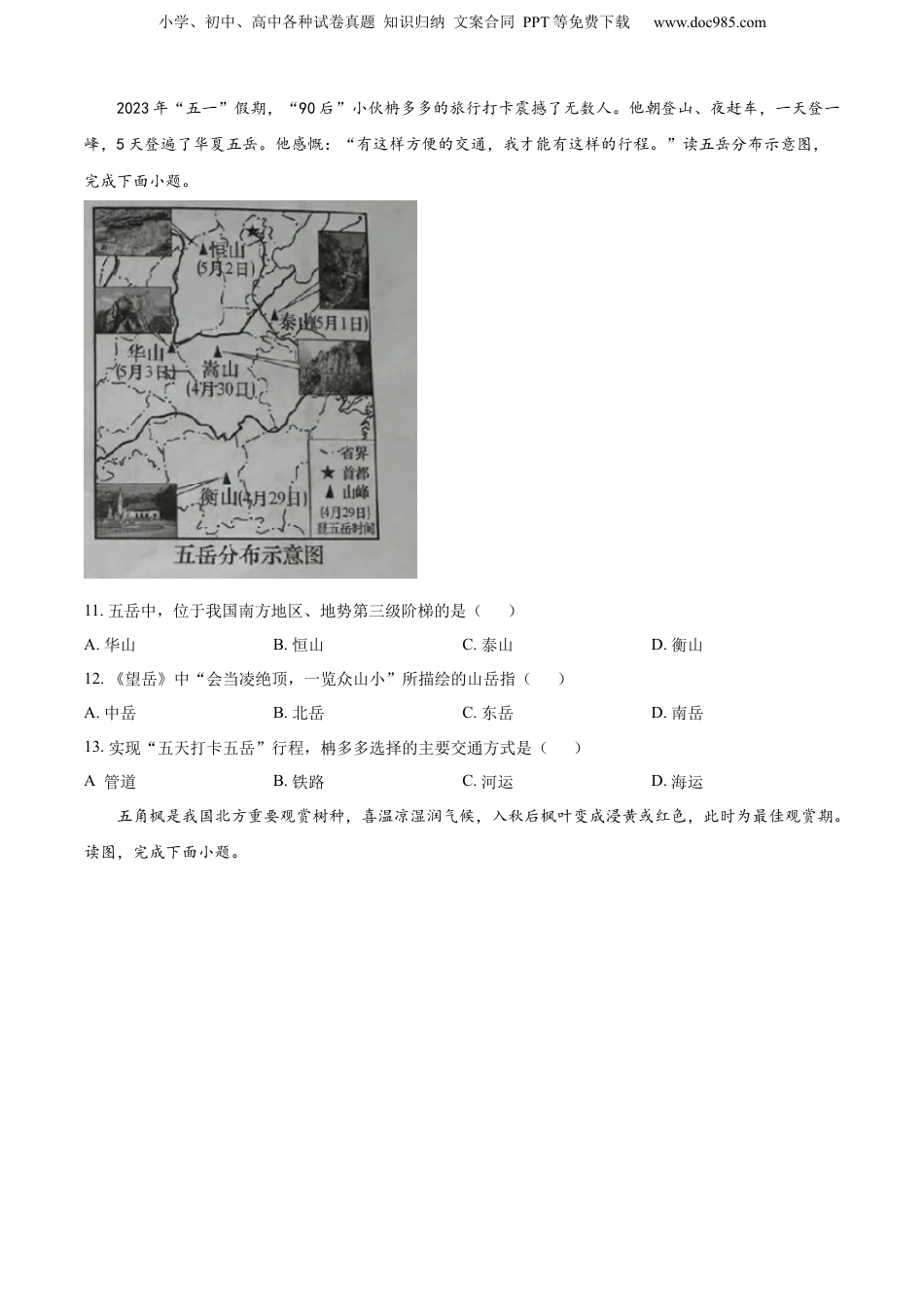 小学、初中、高中各种试卷真题 知识归纳 文案合同 PPT等免费下载 www.doc985.com

2023年“五一”假期，“90后”小伙柟多多的旅行打卡震撼了无数人。他朝登山、夜赶车，一天登一峰，5天登遍了华夏五岳。他感慨：“有这样方便的交通，我才能有这样的行程。”读五岳分布示意图，完成下面小题。

恒山
(5月2日)
泰山(5月1日)
华山
(5月3日)
嵩山
(4月30日)
衡山(4月29日)
省界
首都
山峰
(4月29日)
登五岳时间
五岳分布示意图

11. 五岳中，位于我国南方地区、地势第三级阶梯的是（　　）

A. 华山　　B. 恒山　　C. 泰山　　D. 衡山

12. 《望岳》中“会当凌绝顶，一览众山小”所描绘的山岳指（　　）

A. 中岳　　B. 北岳　　C. 东岳　　D. 南岳

13. 实现“五天打卡五岳”行程，柟多多选择的主要交通方式是（　　）

A 管道　　B. 铁路　　C. 河运　　D. 海运

五角枫是我国北方重要观赏树种，喜温凉湿润气候，入秋后枫叶变成浸黄或红色，此时为最佳观赏期。读图，完成下面小题。